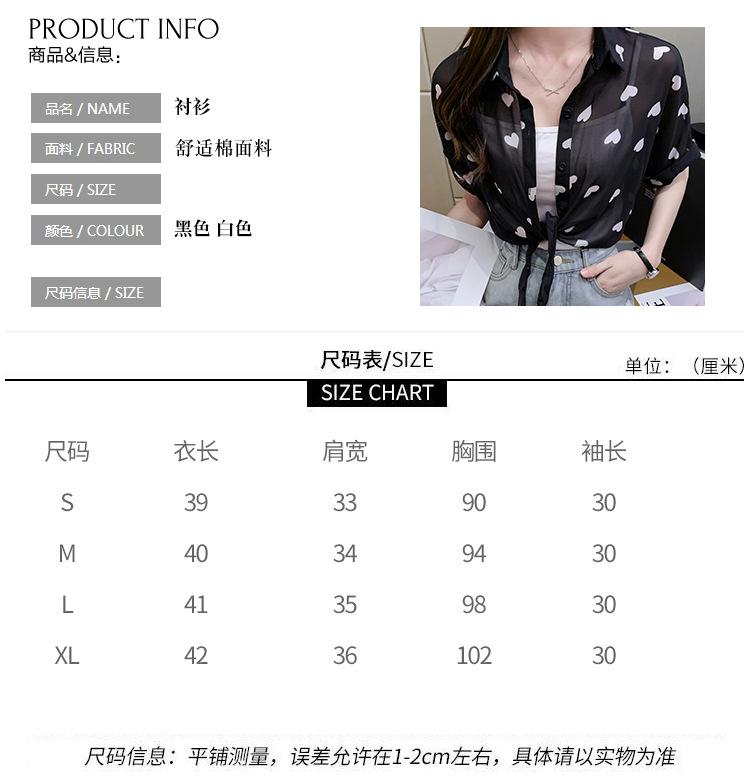 PRODUCT INFO
商品&信息：

品名 / NAME
衬衫

面料 / FABRIC
舒适棉面料

尺码 / SIZE

颜色 / COLOUR
黑色 白色

尺码信息 / SIZE

尺码表/SIZE

单位：（厘米）

SIZE CHART

| 尺码 | 衣长 | 肩宽 | 胸围 | 袖长 |
|---|---|---|---|---|
| S | 39 | 33 | 90 | 30 |
| M | 40 | 34 | 94 | 30 |
| L | 41 | 35 | 98 | 30 |
| XL | 42 | 36 | 102 | 30 |

尺码信息：平铺测量，误差允许在1-2cm左右，具体请以实物为准